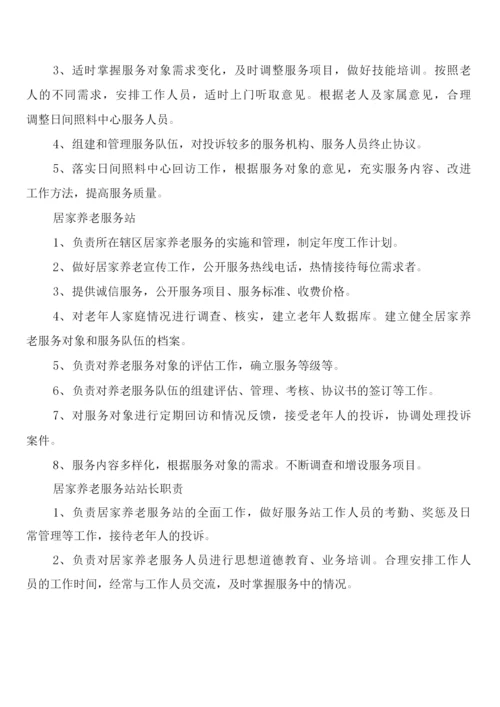 3、适时掌握服务对象需求变化，及时调整服务项目，做好技能培训。按照老人的不同需求，安排工作人员，适时上门听取意见。根据老人及家属意见，合理调整日间照料中心服务人员。

4、组建和管理服务队伍，对投诉较多的服务机构、服务人员终止协议。

5、落实日间照料中心回访工作，根据服务对象的意见，充实服务内容、改进工作方法，提高服务质量。

居家养老服务站

1、负责所在辖区居家养老服务的实施和管理，制定年度工作计划。

2、做好居家养老宣传工作，公开服务热线电话，热情接待每位需求者。

3、提供诚信服务，公开服务项目、服务标准、收费价格。

4、对老年人家庭情况进行调查、核实，建立老年人数据库。建立健全居家养老服务对象和服务队伍的档案。

5、负责对养老服务对象的评估工作，确立服务等级等。

6、负责对养老服务队伍的组建评估、管理、考核、协议书的签订等工作。

7、对服务对象进行定期回访和情况反馈，接受老年人的投诉，协调处理投诉案件。

8、服务内容多样化，根据服务对象的需求。不断调查和增设服务项目。

居家养老服务站站长职责

1、负责居家养老服务站的全面工作，做好服务站工作人员的考勤、奖惩及日常管理等工作，接待老年人的投诉。

2、负责对居家养老服务人员进行思想道德教育、业务培训。合理安排工作人员的工作时间，经常与工作人员交流，及时掌握服务中的情况。